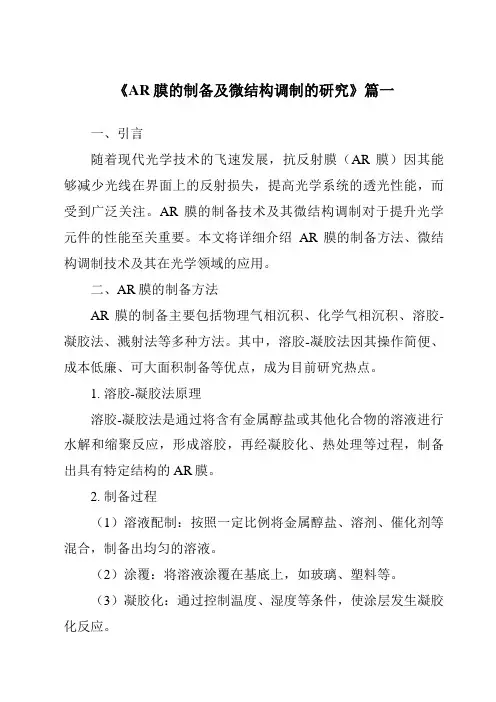 《AR 膜的制备及微结构调制的研究》篇一

一、引言

随着现代光学技术的飞速发展，抗反射膜（AR 膜）因其能够减少光线在界面上的反射损失，提高光学系统的透光性能，而受到广泛关注。AR 膜的制备技术及其微结构调制对于提升光学元件的性能至关重要。本文将详细介绍 AR 膜的制备方法、微结构调制技术及其在光学领域的应用。

二、AR 膜的制备方法

AR 膜的制备主要包括物理气相沉积、化学气相沉积、溶胶-凝胶法、溅射法等多种方法。其中，溶胶-凝胶法因其操作简便、成本低廉、可大面积制备等优点，成为目前研究热点。

1. 溶胶-凝胶法原理

溶胶-凝胶法是通过将含有金属醇盐或其他化合物的溶液进行水解和缩聚反应，形成溶胶，再经凝胶化、热处理等过程，制备出具有特定结构的 AR 膜。

2. 制备过程

（1）溶液配制：按照一定比例将金属醇盐、溶剂、催化剂等混合，制备出均匀的溶液。

（2）涂覆：将溶液涂覆在基底上，如玻璃、塑料等。

（3）凝胶化：通过控制温度、湿度等条件，使涂层发生凝胶化反应。